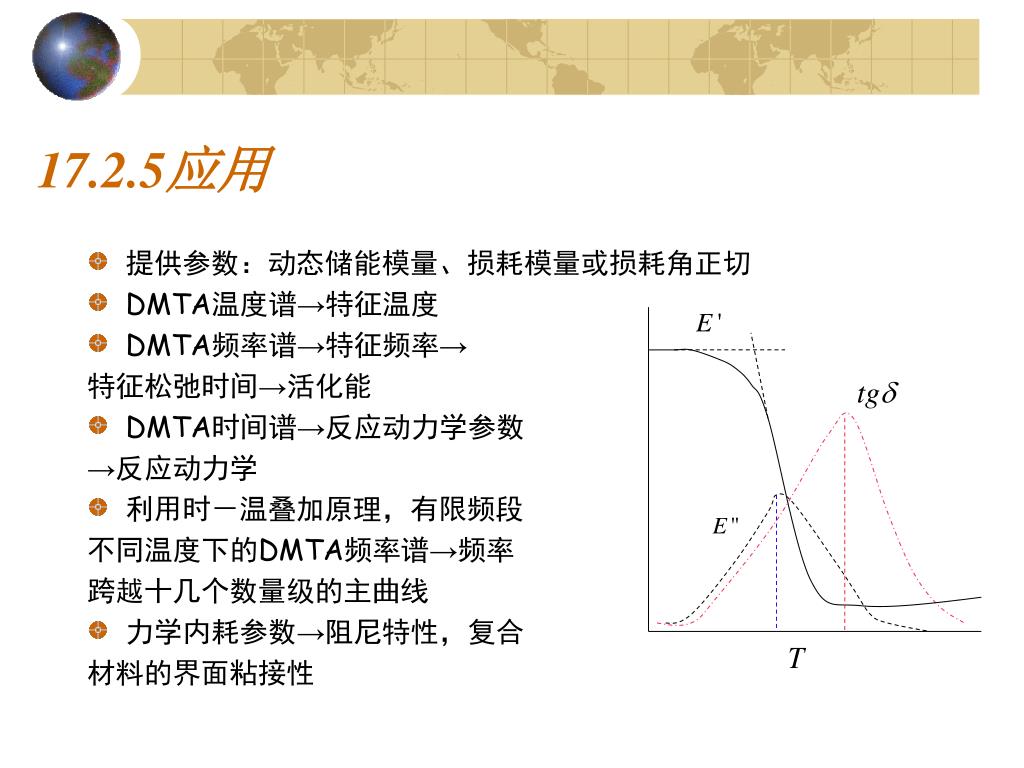 17.2.5应用

提供参数：动态储能模量、损耗模量或损耗角正切

DMTA温度谱→特征温度

DMTA频率谱→特征频率→特征松弛时间→活化能

DMTA时间谱→反应动力学参数→反应动力学

利用时－温叠加原理，有限频段不同温度下的DMTA频率谱→频率跨越十几个数量级的主曲线

力学内耗参数→阻尼特性，复合材料的界面粘接性

$E'$

$tg\delta$

$E''$

$T$